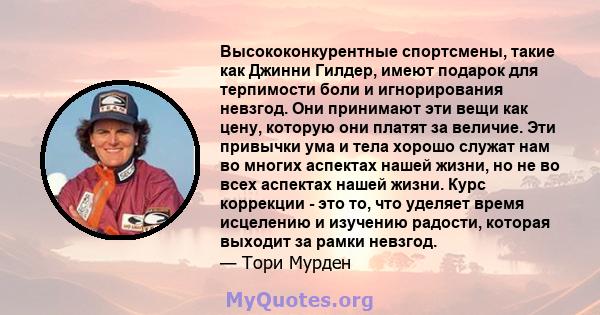 Высококонкурентные спортсмены, такие как Джинни Гилдер, имеют подарок для терпимости боли и игнорирования невзгод. Они принимают эти вещи как цену, которую они платят за величие. Эти привычки ума и тела хорошо служат нам во многих аспектах нашей жизни, но не во всех аспектах нашей жизни. Курс коррекции - это то, что уделяет время исцелению и изучению радости, которая выходит за рамки невзгод.
— Тори Мурден

TEAM

MyQuotes.org